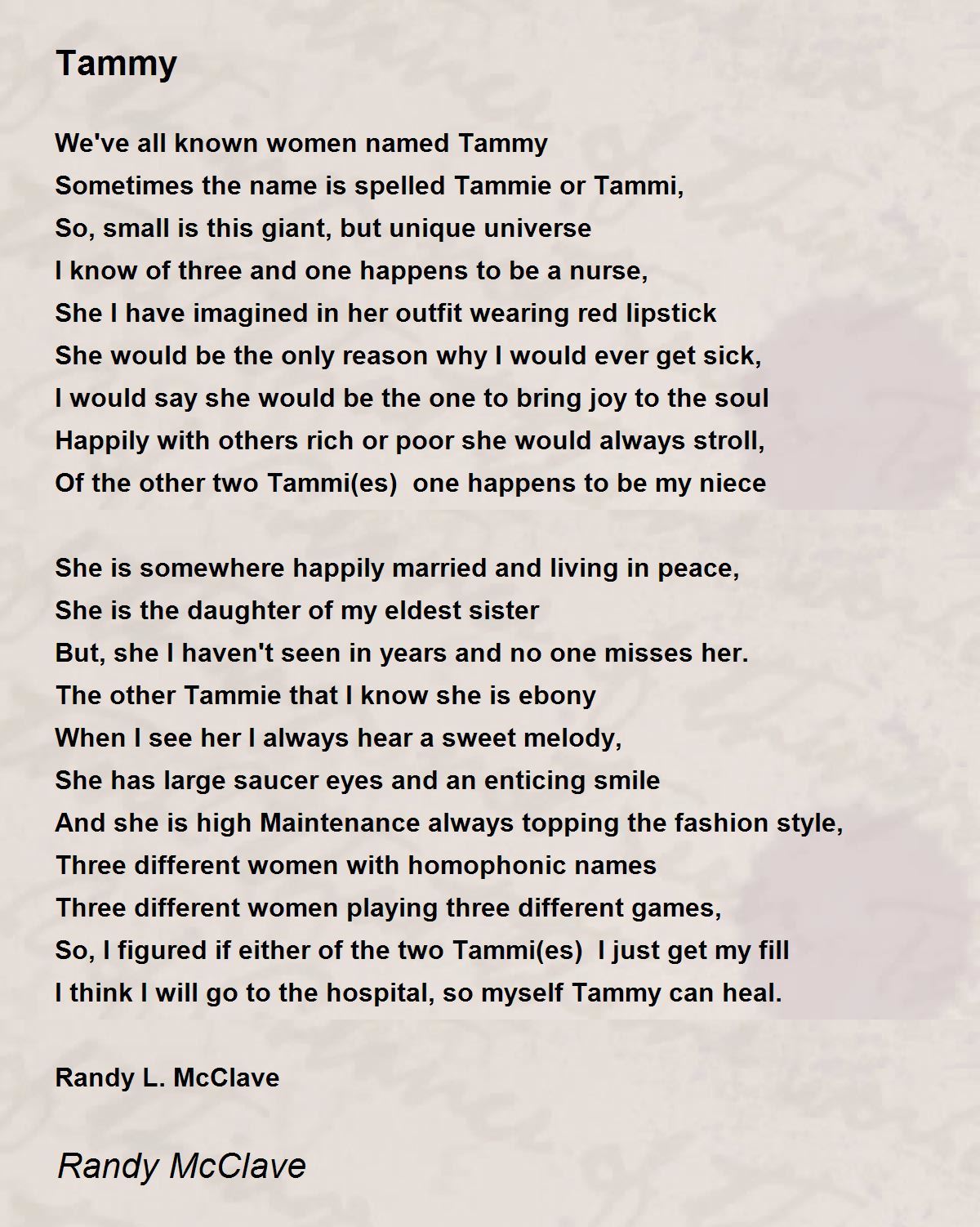 Tammy

We've all known women named Tammy
Sometimes the name is spelled Tammie or Tammi,
So, small is this giant, but unique universe
I know of three and one happens to be a nurse,
She I have imagined in her outfit wearing red lipstick
She would be the only reason why I would ever get sick,
I would say she would be the one to bring joy to the soul
Happily with others rich or poor she would always stroll,
Of the other two Tammi(es)  one happens to be my niece

She is somewhere happily married and living in peace,
She is the daughter of my eldest sister
But, she I haven't seen in years and no one misses her.
The other Tammie that I know she is ebony
When I see her I always hear a sweet melody,
She has large saucer eyes and an enticing smile
And she is high Maintenance always topping the fashion style,
Three different women with homophonic names
Three different women playing three different games,
So, I figured if either of the two Tammi(es)  I just get my fill
I think I will go to the hospital, so myself Tammy can heal.

Randy L. McClave

Randy McClave